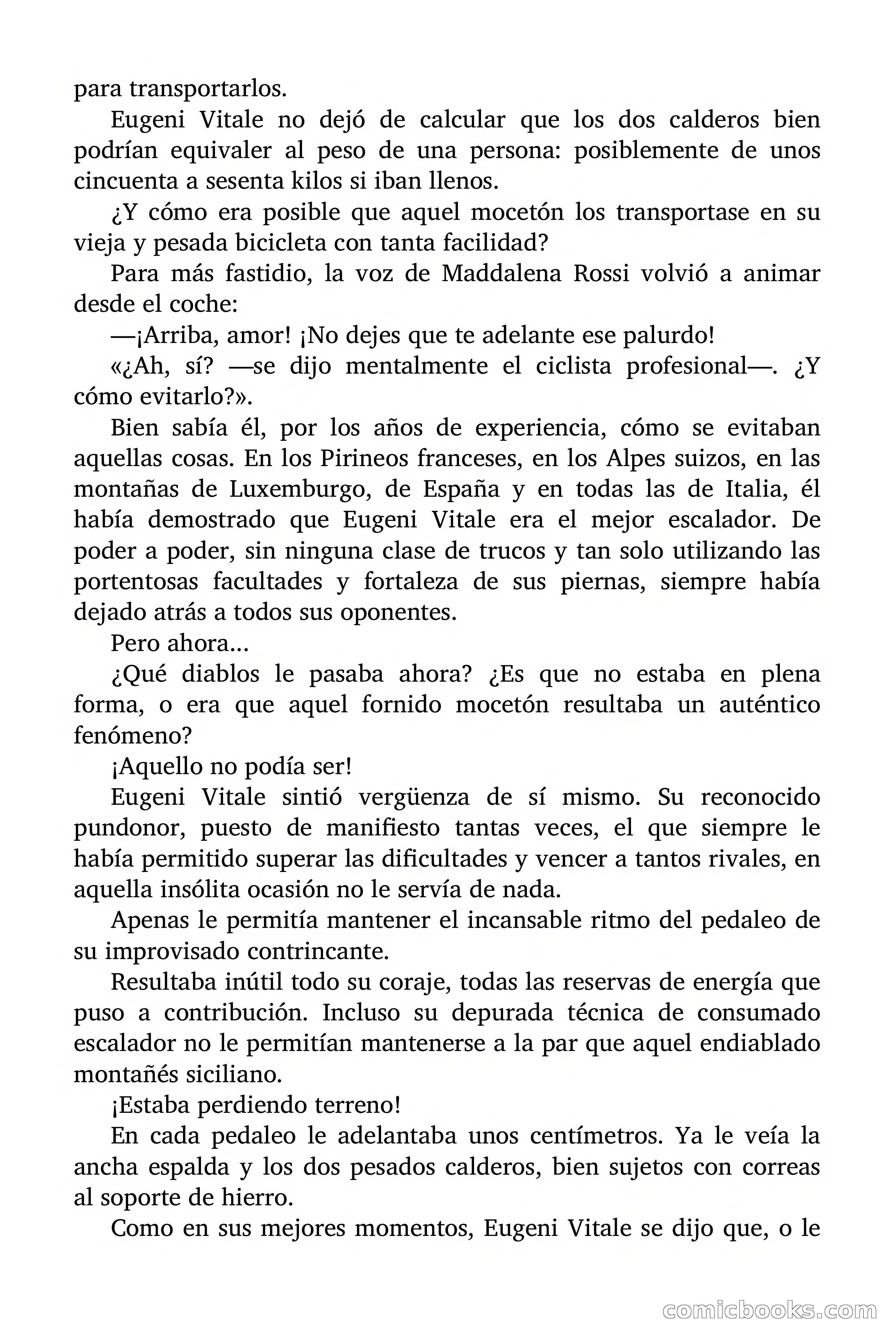 para transportarlos.

Eugeni Vitale no dejó de calcular que los dos calderos bien podrían equivaler al peso de una persona: posiblemente de unos cincuenta a sesenta kilos si iban llenos.

¿Y cómo era posible que aquel mocetón los transportase en su vieja y pesada bicicleta con tanta facilidad?

Para más fastidio, la voz de Maddalena Rossi volvió a animar desde el coche:

—¡Arriba, amor! ¡No dejes que te adelante ese palurdo!

«¿Ah, sí? —se dijo mentalmente el ciclista profesional—. ¿Y cómo evitarlo?».

Bien sabía él, por los años de experiencia, cómo se evitaban aquellas cosas. En los Pirineos franceses, en los Alpes suizos, en las montañas de Luxemburgo, de España y en todas las de Italia, él había demostrado que Eugeni Vitale era el mejor escalador. De poder a poder, sin ninguna clase de trucos y tan solo utilizando las portentosas facultades y fortaleza de sus piernas, siempre había dejado atrás a todos sus oponentes.

Pero ahora...

¿Qué diablos le pasaba ahora? ¿Es que no estaba en plena forma, o era que aquel fornido mocetón resultaba un auténtico fenómeno?

¡Aquello no podía ser!

Eugeni Vitale sintió vergüenza de sí mismo. Su reconocido pundonor, puesto de manifiesto tantas veces, el que siempre le había permitido superar las dificultades y vencer a tantos rivales, en aquella insólita ocasión no le servía de nada.

Apenas le permitía mantener el incansable ritmo del pedaleo de su improvisado contrincante.

Resultaba inútil todo su coraje, todas las reservas de energía que puso a contribución. Incluso su depurada técnica de consumado escalador no le permitían mantenerse a la par que aquel endiablado montañés siciliano.

¡Estaba perdiendo terreno!

En cada pedaleo le adelantaba unos centímetros. Ya le veía la ancha espalda y los dos pesados calderos, bien sujetos con correas al soporte de hierro.

Como en sus mejores momentos, Eugeni Vitale se dijo que, o le

comicbooks.com